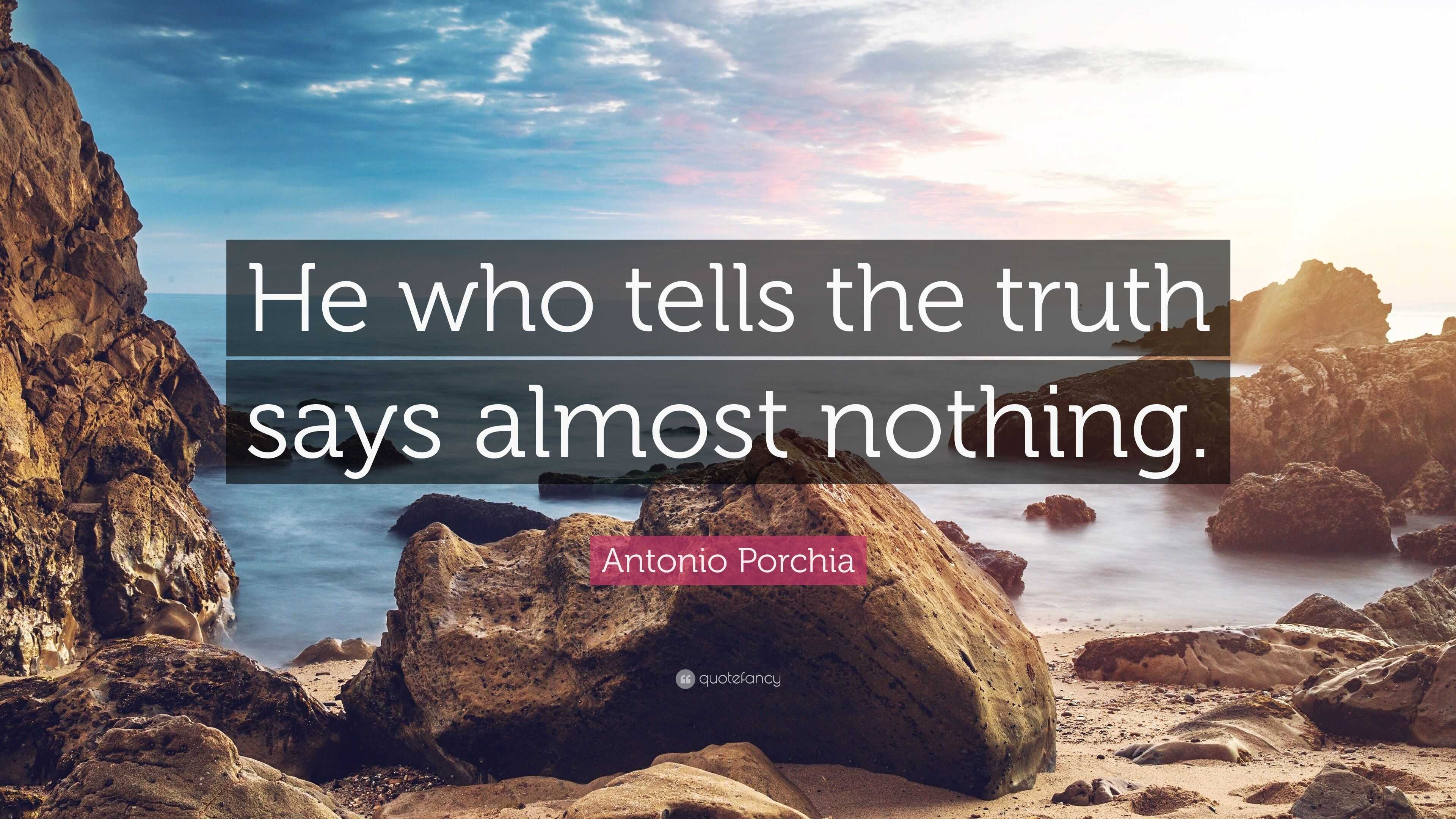 He who tells the truth says almost nothing.

Antonio Porchia

quotefancy